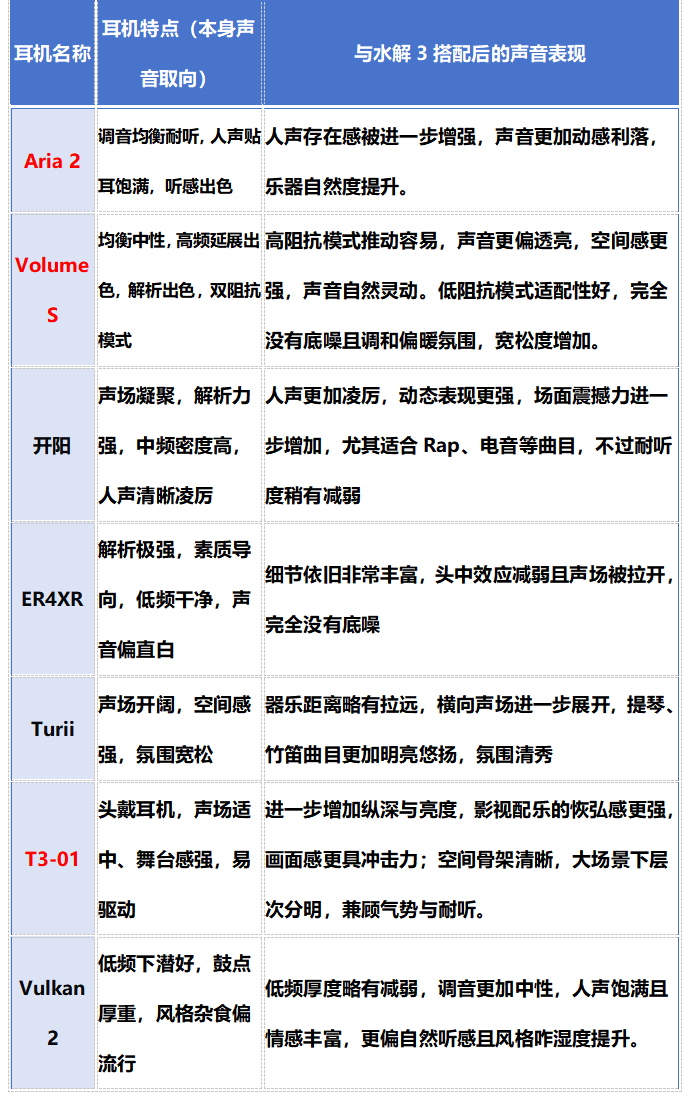 | 耳机名称 | 耳机特点（本身声音取向） | 与水解 3 搭配后的声音表现 |
|---|---|---|
| Aria 2 | 调音均衡耐听，人声贴耳饱满，听感出色 | 人声存在感被进一步增强，声音更加动感利落，乐器自然度提升。 |
| Volume S | 均衡中性，高频延展出色，解析出色，双阻抗模式 | 高阻抗模式推动容易，声音更偏透亮，空间感更强，声音自然灵动。低阻抗模式适配性好，完全没有底噪且调和偏暖氛围，宽松度增加。 |
| 开阳 | 声场凝聚，解析力强，中频密度高，人声清晰凌厉 | 人声更加凌厉，动态表现更强，场面震撼力进一步增加，尤其适合 Rap、电音等曲目，不过耐听度稍有减弱 |
| ER4XR | 解析极强，素质导向，低频干净，声音偏直白 | 细节依旧非常丰富，头中效应减弱且声场被拉开，完全没有底噪 |
| Turii | 声场开阔，空间感强，氛围宽松 | 器乐距离略有拉远，横向声场进一步展开，提琴、竹笛曲目更加明亮悠扬，氛围清秀 |
| T3-01 | 头戴耳机，声场适中、舞台感强，易驱动 | 进一步增加纵深与亮度，影视配乐的恢弘感更强，画面感更具冲击力；空间骨架清晰，大场景下层次分明，兼顾气势与耐听。 |
| Vulkan 2 | 低频下潜好，鼓点厚重，风格杂食偏流行 | 低频厚度略有减弱，调音更加中性，人声饱满且情感丰富，更偏自然听感且风格咋湿度提升。 |